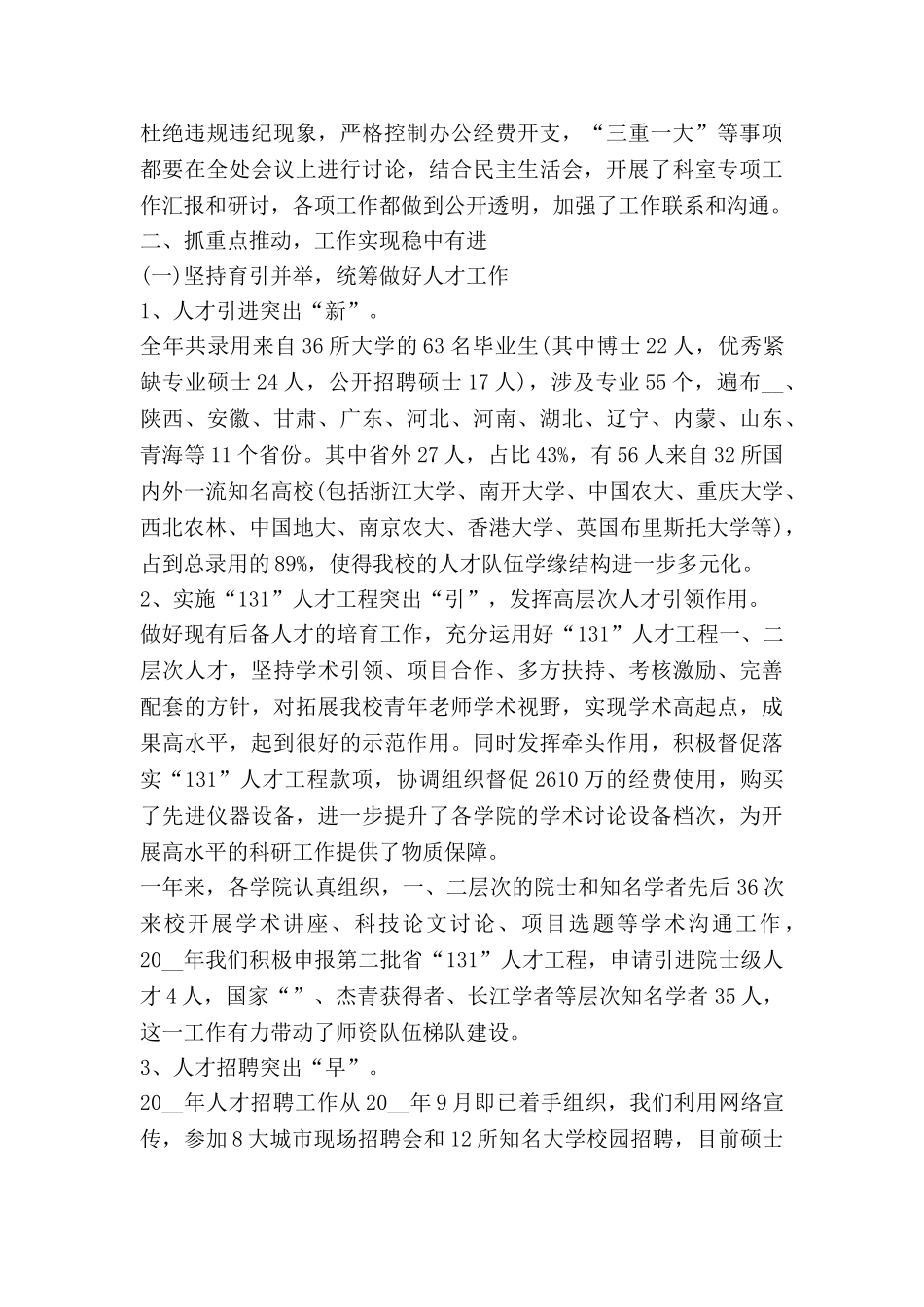 杜绝违规违纪现象，严格控制办公经费开支，“三重一大”等事项都要在全处会议上进行讨论，结合民主生活会，开展了科室专项工作汇报和研讨，各项工作都做到公开透明，加强了工作联系和沟通。
二、抓重点推动，工作实现稳中有进
(一)坚持育引并举，统筹做好人才工作
1、人才引进突出“新”。
全年共录用来自36所大学的63名毕业生(其中博士22人，优秀紧缺专业硕士24人，公开招聘硕士17人)，涉及专业55个，遍布__、陕西、安徽、甘肃、广东、河北、河南、湖北、辽宁、内蒙、山东、青海等11个省份。其中省外27人，占比43%，有56人来自32所国内外一流知名高校(包括浙江大学、南开大学、中国农大、重庆大学、西北农林、中国地大、南京农大、香港大学、英国布里斯托大学等)，占到总录用的89%，使得我校的人才队伍学缘结构进一步多元化。
2、实施“131”人才工程突出“引”，发挥高层次人才引领作用。
做好现有后备人才的培育工作，充分运用好“131”人才工程一、二层次人才，坚持学术引领、项目合作、多方扶持、考核激励、完善配套的方针，对拓展我校青年老师学术视野，实现学术高起点，成果高水平，起到很好的示范作用。同时发挥牵头作用，积极督促落实“131”人才工程款项，协调组织督促2610万的经费使用，购买了先进仪器设备，进一步提升了各学院的学术讨论设备档次，为开展高水平的科研工作提供了物质保障。
一年来，各学院认真组织，一、二层次的院士和知名学者先后36次来校开展学术讲座、科技论文讨论、项目选题等学术沟通工作，20__年我们积极申报第二批省“131”人才工程，申请引进院士级人才4人，国家“”、杰青获得者、长江学者等层次知名学者35人，这一工作有力带动了师资队伍梯队建设。
3、人才招聘突出“早”。
20__年人才招聘工作从20__年9月即已着手组织，我们利用网络宣传，参加8大城市现场招聘会和12所知名大学校园招聘，目前硕士